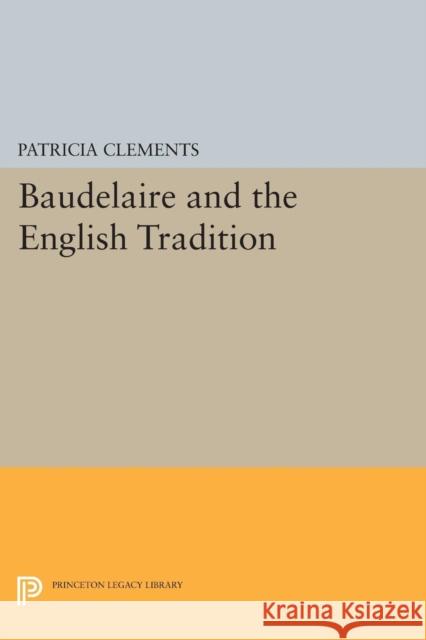 PATRICIA CLEMENTS

Baudelaire and the English Tradition

PRINCETON LEGACY LIBRARY